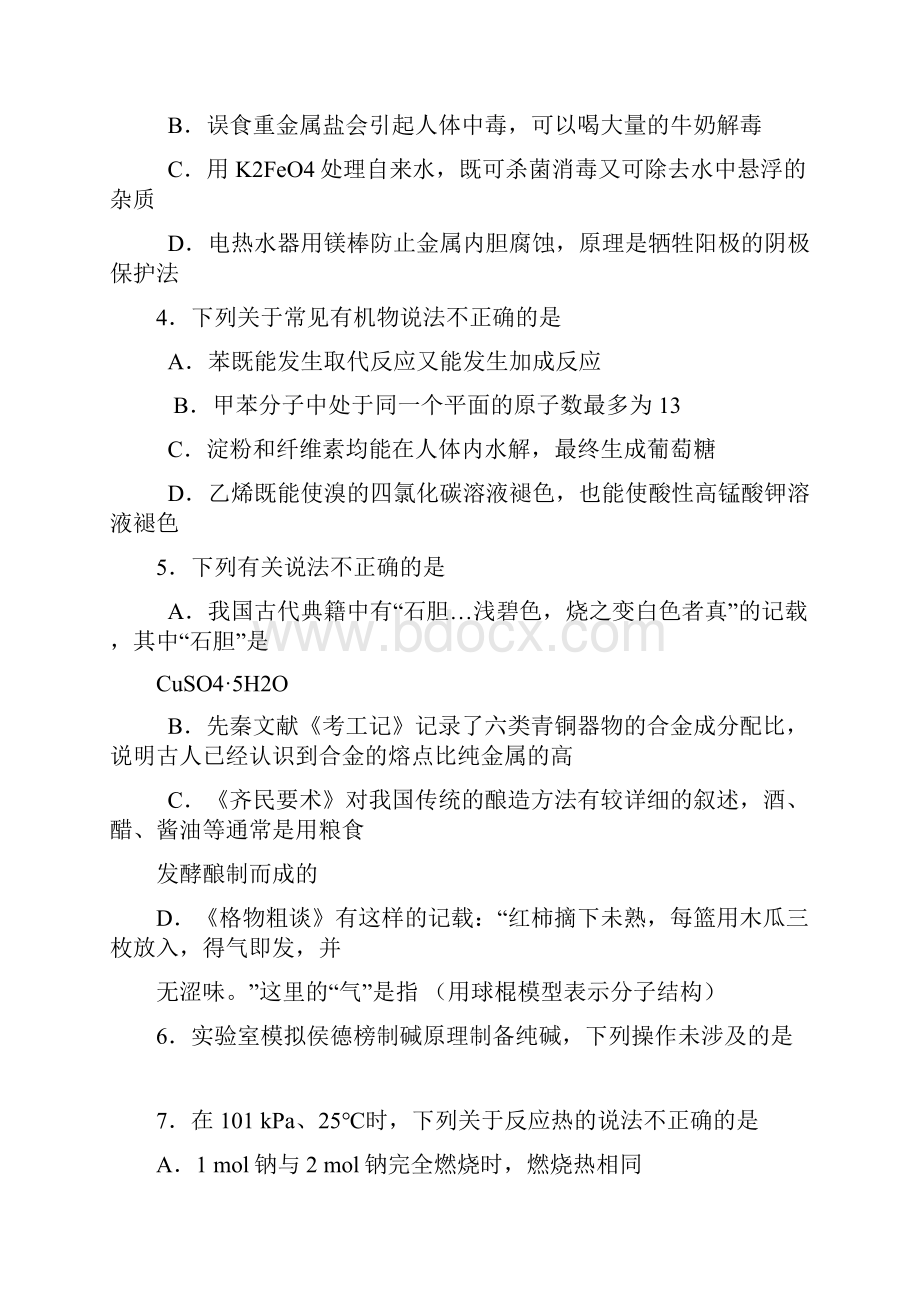 B．误食重金属盐会引起人体中毒，可以喝大量的牛奶解毒

C．用 K2FeO4 处理自来水，既可杀菌消毒又可除去水中悬浮的杂质

D．电热水器用镁棒防止金属内胆腐蚀，原理是牺牲阳极的阴极保护法

4．下列关于常见有机物说法不正确的是

A．苯既能发生取代反应又能发生加成反应

B．甲苯分子中处于同一个平面的原子数最多为 13

C．淀粉和纤维素均能在人体内水解，最终生成葡萄糖

D．乙烯既能使溴的四氯化碳溶液褪色，也能使酸性高锰酸钾溶液褪色

5．下列有关说法不正确的是

A．我国古代典籍中有“石胆…浅碧色，烧之变白色者真”的记载，其中“石胆”是

CuSO4·5H2O

B．先秦文献《考工记》记录了六类青铜器物的合金成分配比，说明古人已经认识到合金的熔点比纯金属的高

C．《齐民要术》对我国传统的酿造方法有较详细的叙述，酒、醋、酱油等通常是用粮食

发酵酿制而成的

D．《格物粗谈》有这样的记载：“红柿摘下未熟，每篮用木瓜三枚放入，得气即发，并

无涩味。”这里的“气”是指 （用球棍模型表示分子结构）

6．实验室模拟侯德榜制碱原理制备纯碱，下列操作未涉及的是

7．在 101 kPa、25°C时，下列关于反应热的说法不正确的是

A．1 mol 钠与 2 mol 钠完全燃烧时，燃烧热相同

www.bdocx.com